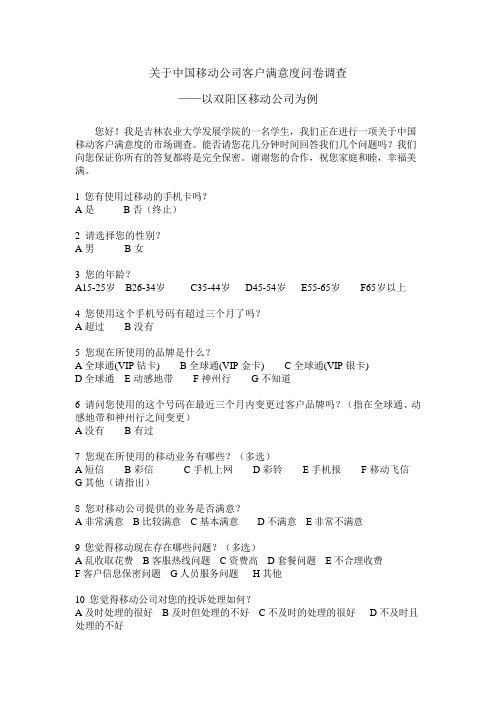 关于中国移动公司客户满意度问卷调查

——以双阳区移动公司为例

您好！我是吉林农业大学发展学院的一名学生，我们正在进行一项关于中国移动客户满意度的市场调查。能否请您花几分钟时间回答我们几个问题吗？我们向您保证你所有的答复都将是完全保密。谢谢您的合作，祝您家庭和睦，幸福美满。

1 您有使用过移动的手机卡吗？
A 是　　B 否（终止）

2 请选择您的性别？
A 男　　B 女

3 您的年龄？
A15-25岁　B26-34岁　C35-44岁　D45-54岁　E55-65岁　F65岁以上

4 您使用这个手机号码有超过三个月了吗？
A 超过　　B 没有

5 您现在所使用的品牌是什么？
A 全球通(VIP 钻卡)　　B 全球通(VIP 金卡)　　C 全球通(VIP 银卡)
D 全球通　E 动感地带　　F 神州行　　G 不知道

6 请问您使用的这个号码在最近三个月内变更过客户品牌吗？（指在全球通、动感地带和神州行之间变更）
A 没有　　B 有过

7 您现在所使用的移动业务有哪些？（多选）
A 短信　　B 彩信　　C 手机上网　　D 彩铃　　E 手机报　　F 移动飞信
G 其他（请指出）

8 您对移动公司提供的业务是否满意？
A 非常满意　B 比较满意　C 基本满意　　D 不满意　E 非常不满意

9 您觉得移动现在存在哪些问题？（多选）
A 乱收取花费　B 客服热线问题　C 资费高　D 套餐问题　E 不合理收费
F 客户信息保密问题　G 人员服务问题　　H 其他

10 您觉得移动公司对您的投诉处理如何？
A 及时处理的很好　B 及时但处理的不好　C 不及时的处理的很好　　D 不及时且处理的不好